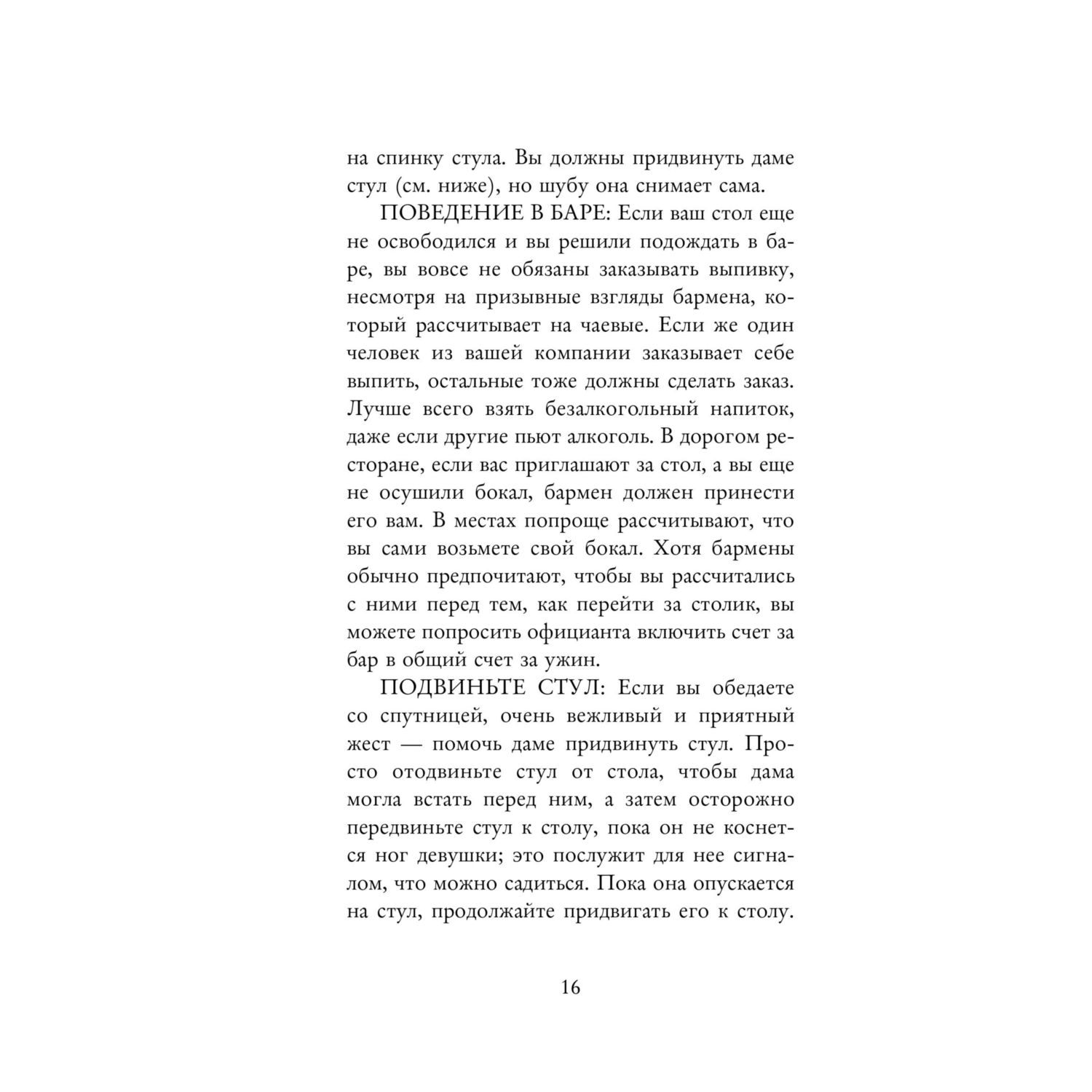 на спинку стула. Вы должны придвинуть даме стул (см. ниже), но шубу она снимает сама.

ПОВЕДЕНИЕ В БАРЕ: Если ваш стол еще не освободился и вы решили подождать в баре, вы вовсе не обязаны заказывать выпивку, несмотря на призывные взгляды бармена, который рассчитывает на чаевые. Если же один человек из вашей компании заказывает себе выпить, остальные тоже должны сделать заказ. Лучше всего взять безалкогольный напиток, даже если другие пьют алкоголь. В дорогом ресторане, если вас приглашают за стол, а вы еще не осушили бокал, бармен должен принести его вам. В местах попроще рассчитывают, что вы сами возьмете свой бокал. Хотя бармены обычно предпочитают, чтобы вы рассчитались с ними перед тем, как перейти за столик, вы можете попросить официанта включить счет за бар в общий счет за ужин.

ПОДВИНЬТЕ СТУЛ: Если вы обедаете со спутницей, очень вежливый и приятный жест — помочь даме придвинуть стул. Просто отодвиньте стул от стола, чтобы дама могла встать перед ним, а затем осторожно передвиньте стул к столу, пока он не коснется ног девушки; это послужит для нее сигналом, что можно садиться. Пока она опускается на стул, продолжайте придвигать его к столу.

16